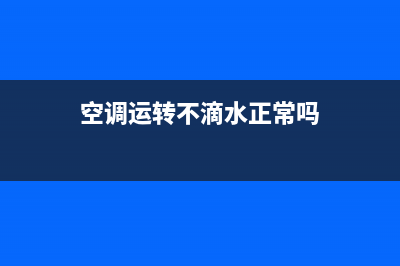 空调运转不滴水正常吗